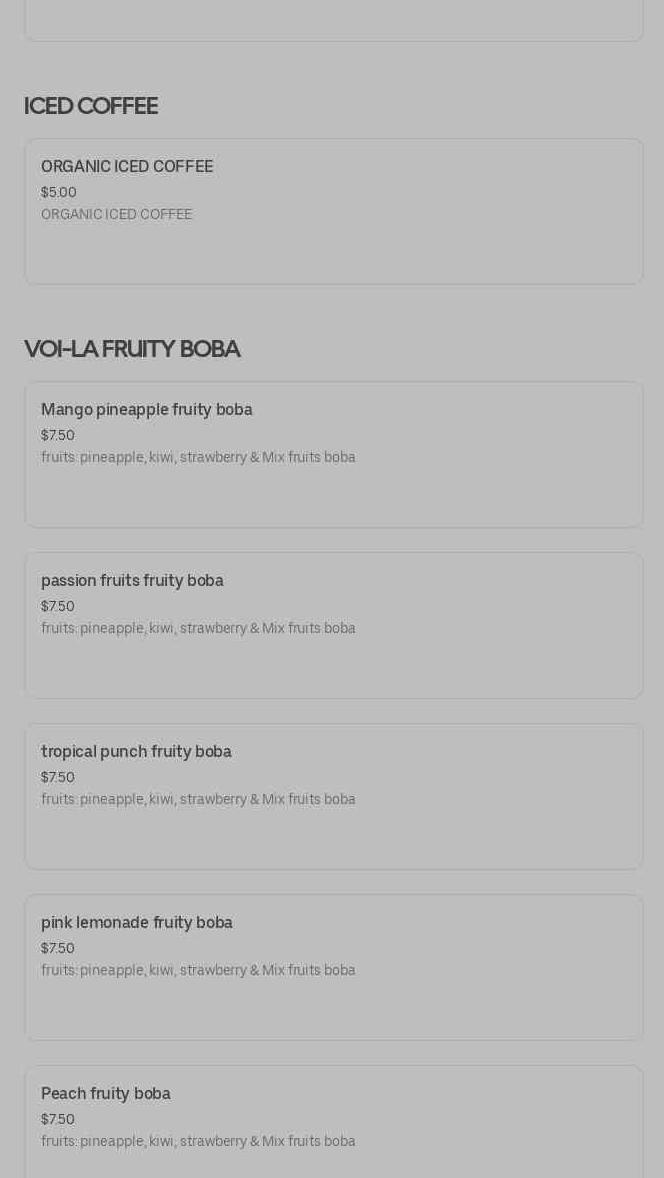 ICED COFFEE

ORGANIC ICED COFFEE
$5.00
ORGANIC ICED COFFEE

VOI-LA FRUITY BOBA

Mango pineapple fruity boba
$7.50
fruits: pineapple, kiwi, strawberry & Mix fruits boba

passion fruits fruity boba
$7.50
fruits: pineapple, kiwi, strawberry & Mix fruits boba

tropical punch fruity boba
$7.50
fruits: pineapple, kiwi, strawberry & Mix fruits boba

pink lemonade fruity boba
$7.50
fruits: pineapple, kiwi, strawberry & Mix fruits boba

Peach fruity boba
$7.50
fruits: pineapple, kiwi, strawberry & Mix fruits boba